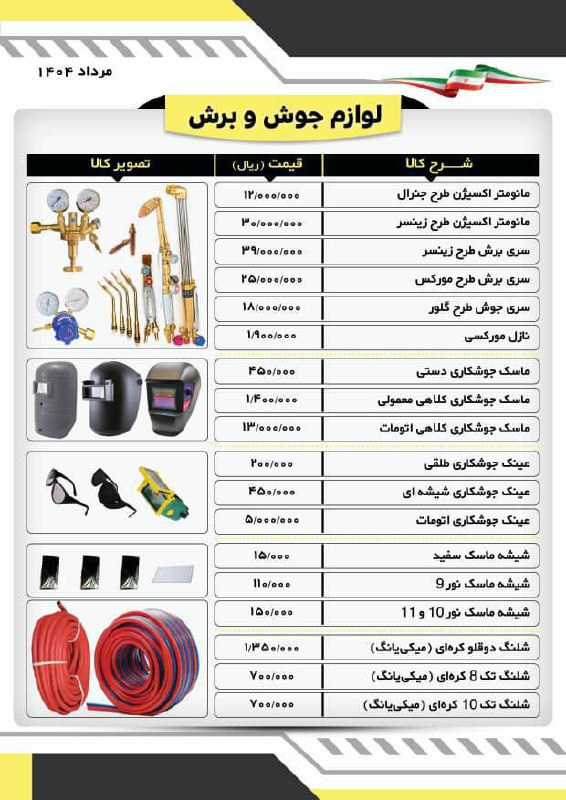 مرداد ۱۴۰۴

لوازم جوش و برش

| شـــرح کالا | قیمت (ریال) | تصویر کالا |
|---|---|---|
| مانومتر اکسیژن طرح جنرال | ۱۲/۰۰۰/۰۰۰ | |
| مانومتر اکسیژن طرح زینسر | ۳۰/۰۰۰/۰۰۰ | |
| سری برش طرح زینسر | ۳۹/۰۰۰/۰۰۰ | |
| سری برش طرح مورکس | ۲۵/۰۰۰/۰۰۰ | |
| سری جوش طرح گلور | ۱۸/۰۰۰/۰۰۰ | |
| نازل مورکسی | ۱/۹۰۰/۰۰۰ | |
| ماسک جوشکاری دستی | ۴۵۰/۰۰۰ | |
| ماسک جوشکاری کلاهی معمولی | ۱/۴۰۰/۰۰۰ | |
| ماسک جوشکاری کلاهی اتومات | ۱۳/۰۰۰/۰۰۰ | |
| عینک جوشکاری طلقی | ۲۰۰/۰۰۰ | |
| عینک جوشکاری شیشه ای | ۴۵۰/۰۰۰ | |
| عینک جوشکاری اتومات | ۵/۰۰۰/۰۰۰ | |
| شیشه ماسک سفید | ۱۵/۰۰۰ | |
| شیشه ماسک نور 9 | ۱۱۰/۰۰۰ | |
| شیشه ماسک نور 10 و 11 | ۱۵۰/۰۰۰ | |
| شلنگ دوقلو کره‌ای (میکی‌یانگ) | ۱/۳۵۰/۰۰۰ | |
| شلنگ تک 8 کره‌ای (میکی‌یانگ) | ۷۰۰/۰۰۰ | |
| شلنگ تک 10 کره‌ای (میکی‌یانگ) | ۷۰۰/۰۰۰ | |